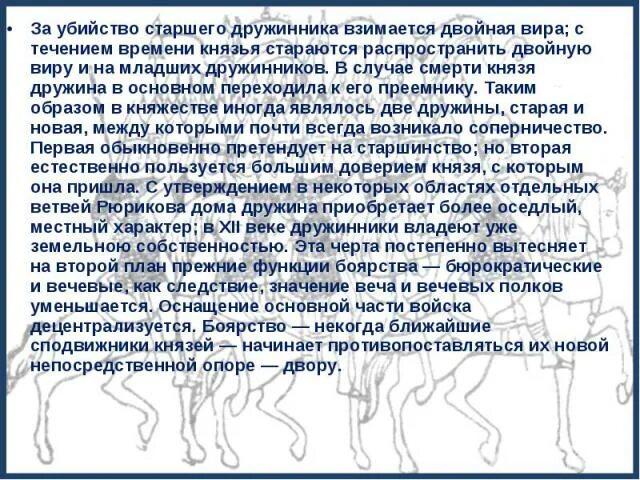 • За убийство старшего дружинника взимается двойная вира; с течением времени князья стараются распространить двойную виру и на младших дружинников. В случае смерти князя дружина в основном переходила к его преемнику. Таким образом в княжестве иногда являлось две дружины, старая и новая, между которыми почти всегда возникало соперничество. Первая обыкновенно претендует на старшинство; но вторая естественно пользуется большим доверием князя, с которым она пришла. С утверждением в некоторых областях отдельных ветвей Рюрикова дома дружина приобретает более оседлый, местный характер; в XII веке дружинники владеют уже земельною собственностью. Эта черта постепенно вытесняет на второй план прежние функции боярства — бюрократические и вечевые, как следствие, значение веча и вечевых полков уменьшается. Оснащение основной части войска децентрализуется. Боярство — некогда ближайшие сподвижники князей — начинает противопоставляться их новой непосредственной опоре — двору.